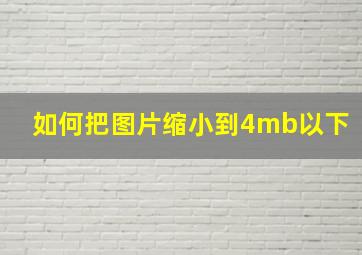 如何把图片缩小到4mb以下